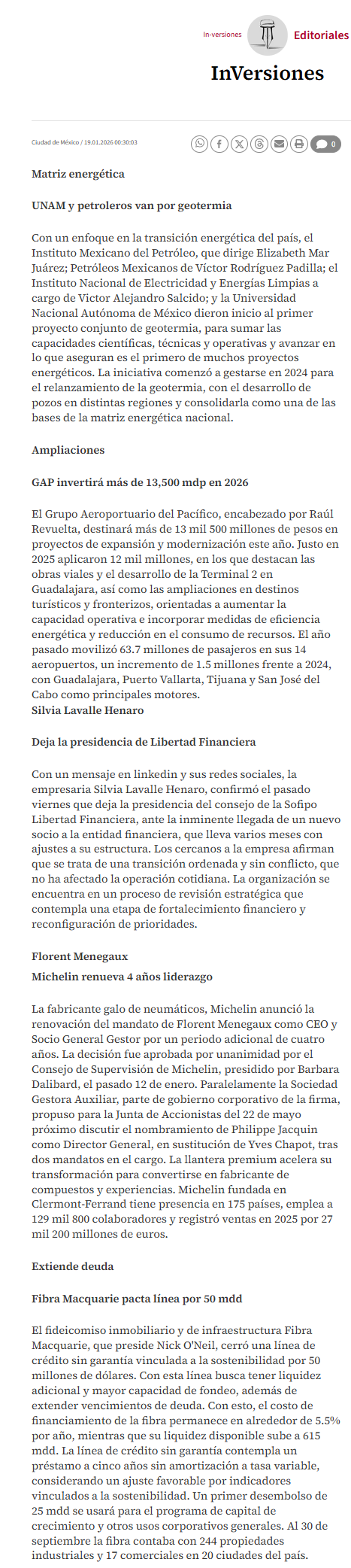 In-versiones Editoriales

InVersiones

Ciudad de México / 19.01.2026 00:30:03

0

Matriz energética

UNAM y petroleros van por geotermia

Con un enfoque en la transición energética del país, el Instituto Mexicano del Petróleo, que dirige Elizabeth Mar Juárez; Petróleos Mexicanos de Víctor Rodríguez Padilla; el Instituto Nacional de Electricidad y Energías Limpias a cargo de Victor Alejandro Salcido; y la Universidad Nacional Autónoma de México dieron inicio al primer proyecto conjunto de geotermia, para sumar las capacidades científicas, técnicas y operativas y avanzar en lo que aseguran es el primero de muchos proyectos energéticos. La iniciativa comenzó a gestarse en 2024 para el relanzamiento de la geotermia, con el desarrollo de pozos en distintas regiones y consolidarla como una de las bases de la matriz energética nacional.

Ampliaciones

GAP invertirá más de 13,500 mdp en 2026

El Grupo Aeroportuario del Pacífico, encabezado por Raúl Revuelta, destinará más de 13 mil 500 millones de pesos en proyectos de expansión y modernización este año. Justo en 2025 aplicaron 12 mil millones, en los que destacan las obras viales y el desarrollo de la Terminal 2 en Guadalajara, así como las ampliaciones en destinos turísticos y fronterizos, orientadas a aumentar la capacidad operativa e incorporar medidas de eficiencia energética y reducción en el consumo de recursos. El año pasado movilizó 63.7 millones de pasajeros en sus 14 aeropuertos, un incremento de 1.5 millones frente a 2024, con Guadalajara, Puerto Vallarta, Tijuana y San José del Cabo como principales motores.
Silvia Lavalle Henaro

Deja la presidencia de Libertad Financiera

Con un mensaje en linkedin y sus redes sociales, la empresaria Silvia Lavalle Henaro, confirmó el pasado viernes que deja la presidencia del consejo de la Sofipo Libertad Financiera, ante la inminente llegada de un nuevo socio a la entidad financiera, que lleva varios meses con ajustes a su estructura. Los cercanos a la empresa afirman que se trata de una transición ordenada y sin conflicto, que no ha afectado la operación cotidiana. La organización se encuentra en un proceso de revisión estratégica que contempla una etapa de fortalecimiento financiero y reconfiguración de prioridades.

Florent Menegaux

Michelin renueva 4 años liderazgo

La fabricante galo de neumáticos, Michelin anunció la renovación del mandato de Florent Menegaux como CEO y Socio General Gestor por un periodo adicional de cuatro años. La decisión fue aprobada por unanimidad por el Consejo de Supervisión de Michelin, presidido por Barbara Dalibard, el pasado 12 de enero. Paralelamente la Sociedad Gestora Auxiliar, parte de gobierno corporativo de la firma, propuso para la Junta de Accionistas del 22 de mayo próximo discutir el nombramiento de Philippe Jacquin como Director General, en sustitución de Yves Chapot, tras dos mandatos en el cargo. La llantera premium acelera su transformación para convertirse en fabricante de compuestos y experiencias. Michelin fundada en Clermont-Ferrand tiene presencia en 175 países, emplea a 129 mil 800 colaboradores y registró ventas en 2025 por 27 mil 200 millones de euros.

Extiende deuda

Fibra Macquarie pacta línea por 50 mdd

El fideicomiso inmobiliario y de infraestructura Fibra Macquarie, que preside Nick O'Neil, cerró una línea de crédito sin garantía vinculada a la sostenibilidad por 50 millones de dólares. Con esta línea busca tener liquidez adicional y mayor capacidad de fondeo, además de extender vencimientos de deuda. Con esto, el costo de financiamiento de la fibra permanece en alrededor de 5.5% por año, mientras que su liquidez disponible sube a 615 mdd. La línea de crédito sin garantía contempla un préstamo a cinco años sin amortización a tasa variable, considerando un ajuste favorable por indicadores vinculados a la sostenibilidad. Un primer desembolso de 25 mdd se usará para el programa de capital de crecimiento y otros usos corporativos generales. Al 30 de septiembre la fibra contaba con 244 propiedades industriales y 17 comerciales en 20 ciudades del país.